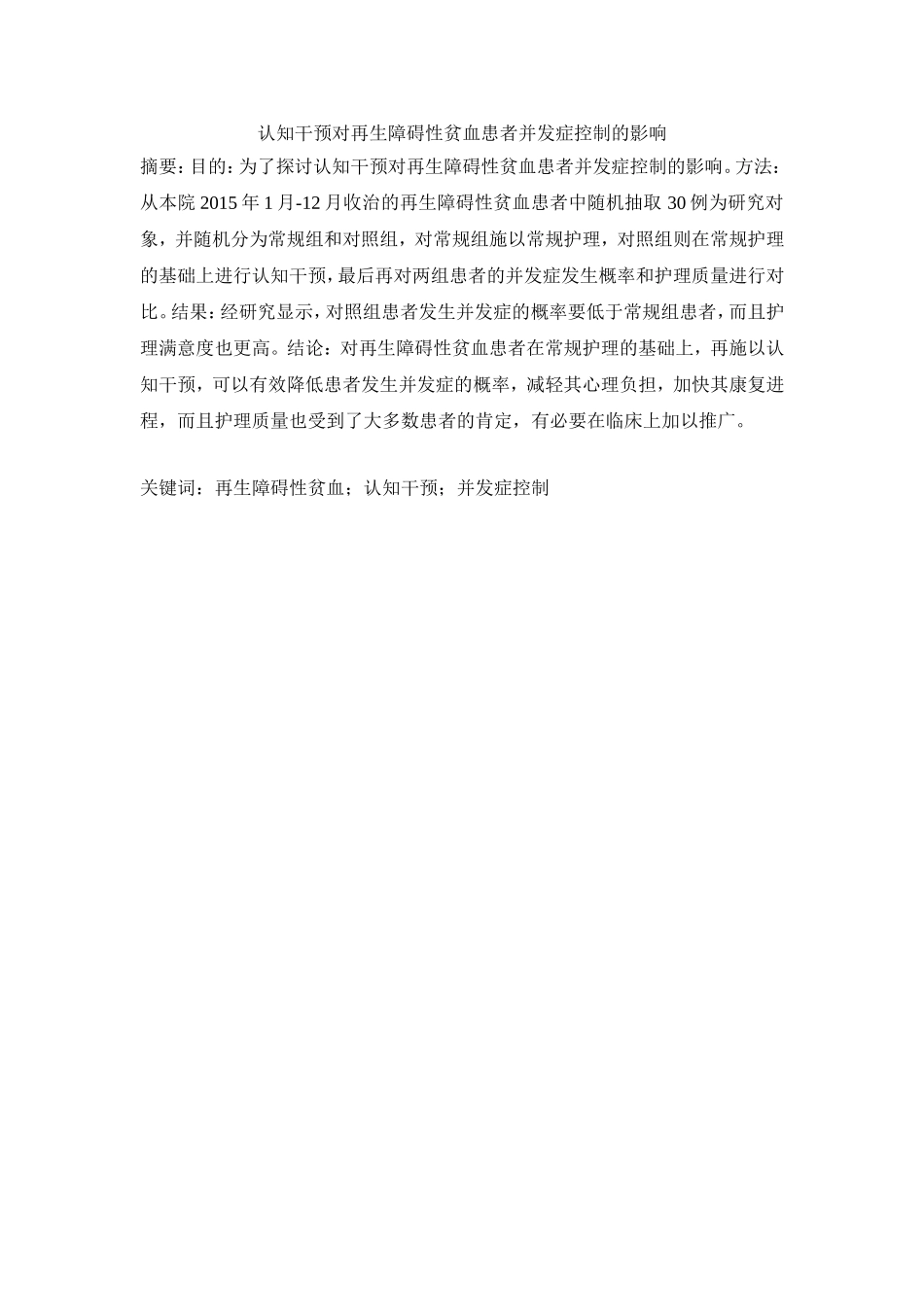 认知干预对再生障碍性贫血患者并发症控制的影响

摘要：目的：为了探讨认知干预对再生障碍性贫血患者并发症控制的影响。方法：从本院 2015 年 1 月-12 月收治的再生障碍性贫血患者中随机抽取 30 例为研究对象，并随机分为常规组和对照组，对常规组施以常规护理，对照组则在常规护理的基础上进行认知干预，最后再对两组患者的并发症发生概率和护理质量进行对比。结果：经研究显示，对照组患者发生并发症的概率要低于常规组患者，而且护理满意度也更高。结论：对再生障碍性贫血患者在常规护理的基础上，再施以认知干预，可以有效降低患者发生并发症的概率，减轻其心理负担，加快其康复进程，而且护理质量也受到了大多数患者的肯定，有必要在临床上加以推广。

关键词：再生障碍性贫血；认知干预；并发症控制